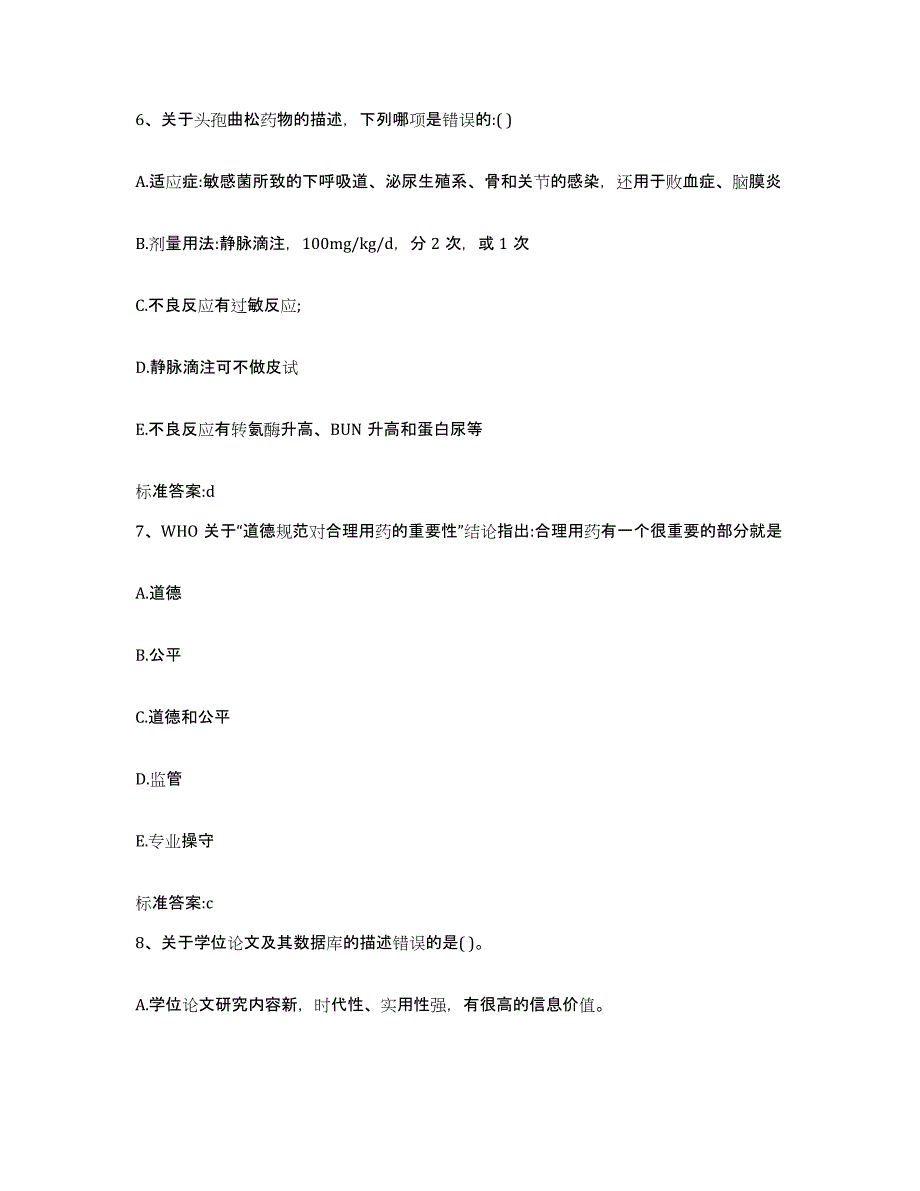 6、关于头孢曲松药物的描述，下列哪项是错误的:( )

A.适应症:敏感菌所致的下呼吸道、泌尿生殖系、骨和关节的感染，还用于败血症、脑膜炎

B.剂量用法:静脉滴注，100mg/kg/d，分 2 次，或 1 次

C.不良反应有过敏反应;

D.静脉滴注可不做皮试

E.不良反应有转氨酶升高、BUN 升高和蛋白尿等

标准答案:d

7、WHO 关于“道德规范对合理用药的重要性”结论指出:合理用药有一个很重要的部分就是

A.道德

B.公平

C.道德和公平

D.监管

E.专业操守

标准答案:c

8、关于学位论文及其数据库的描述错误的是( )。

A.学位论文研究内容新，时代性、实用性强，有很高的信息价值。